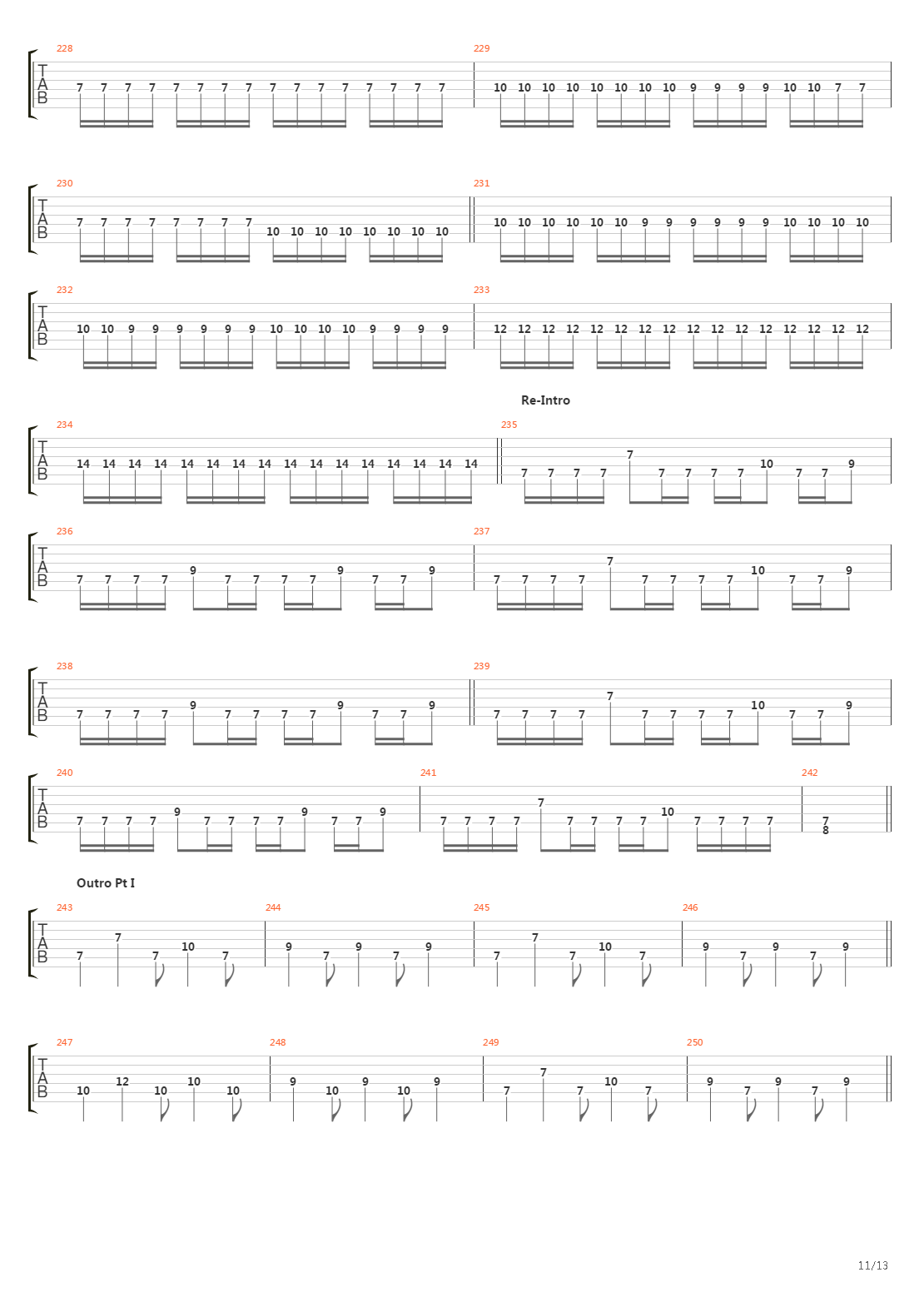 228
T
A
B
7 7 7 7 7 7 7 7 7 7 7 7 7 7 7 7
229
10 10 10 10 10 10 10 10 9 9 9 9 10 10 7 7

230
T
A
B
7 7 7 7 7 7 7 7 10 10 10 10 10 10 10 10
231
10 10 10 10 10 10 9 9 9 9 9 9 10 10 10 10

232
T
A
B
10 10 9 9 9 9 9 9 10 10 10 10 9 9 9 9
233
12 12 12 12 12 12 12 12 12 12 12 12 12 12 12 12

Re-Intro
234
T
A
B
14 14 14 14 14 14 14 14 14 14 14 14 14 14 14 14
235
7 7 7 7 7 7 7 7 7 10 7 7 9

236
T
A
B
7 7 7 7 9 7 7 7 7 9 7 7 9
237
7 7 7 7 7 7 7 7 7 10 7 7 9

238
T
A
B
7 7 7 7 9 7 7 7 7 9 7 7 9
239
7 7 7 7 7 7 7 7 7 10 7 7 9

240
T
A
B
7 7 7 7 9 7 7 7 7 9 7 7 9
241
7 7 7 7 7 7 7 7 7 10 7 7 7 7
242
7
8

Outro Pt I
243
T
A
B
7 7 7 10 7
244
9 7 9 7 9
245
7 7 7 10 7
246
9 7 9 7 9

247
T
A
B
10 12 10 10 10
248
9 10 9 10 9
249
7 7 7 10 7
250
9 7 9 7 9

11/13